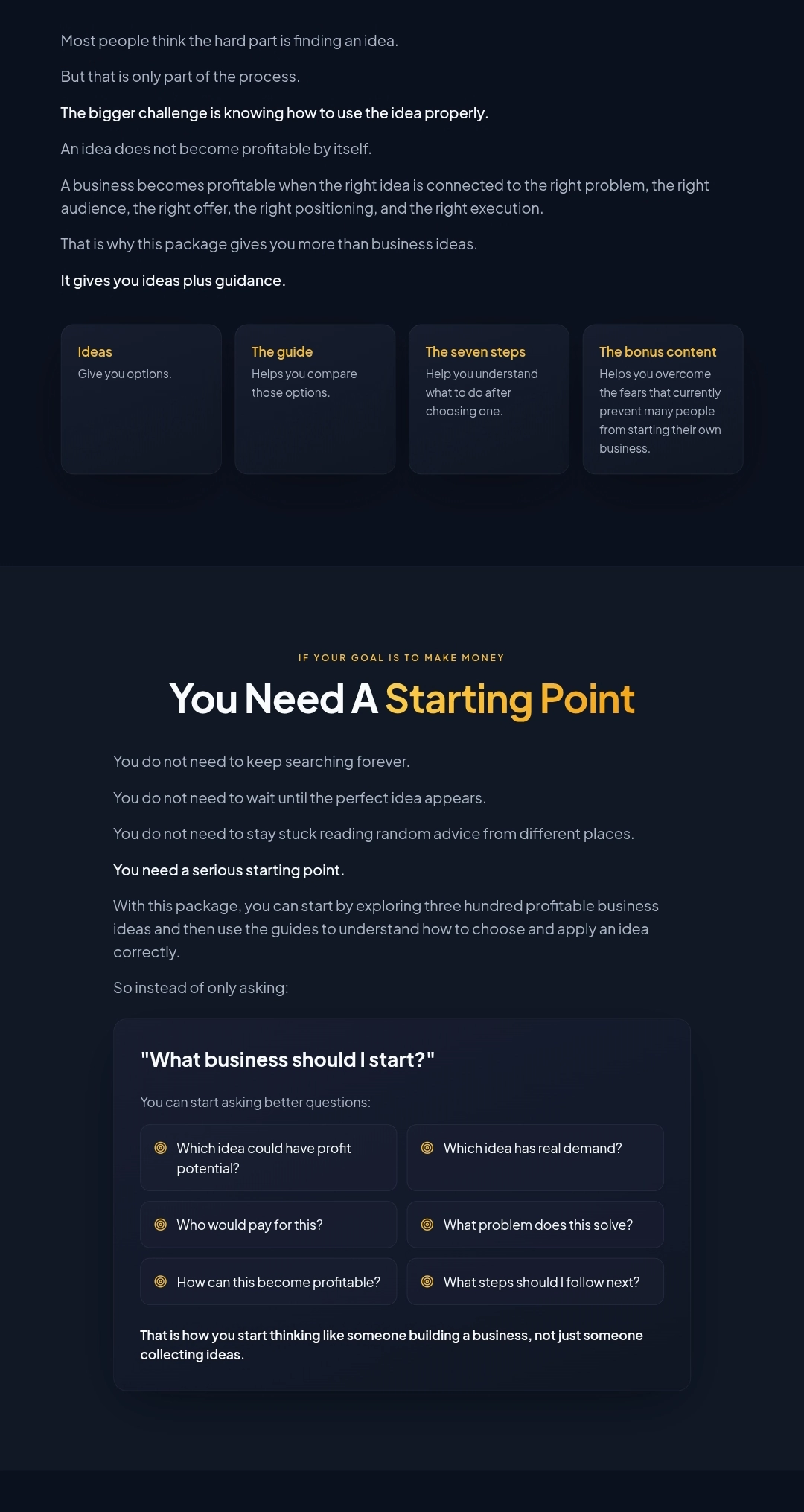 Most people think the hard part is finding an idea.

But that is only part of the process.

The bigger challenge is knowing how to use the idea properly.

An idea does not become profitable by itself.

A business becomes profitable when the right idea is connected to the right problem, the right audience, the right offer, the right positioning, and the right execution.

That is why this package gives you more than business ideas.

It gives you ideas plus guidance.

Ideas
Give you options.

The guide
Helps you compare those options.

The seven steps
Help you understand what to do after choosing one.

The bonus content
Helps you overcome the fears that currently prevent many people from starting their own business.

IF YOUR GOAL IS TO MAKE MONEY

You Need A Starting Point

You do not need to keep searching forever.

You do not need to wait until the perfect idea appears.

You do not need to stay stuck reading random advice from different places.

You need a serious starting point.

With this package, you can start by exploring three hundred profitable business ideas and then use the guides to understand how to choose and apply an idea correctly.

So instead of only asking:

"What business should I start?"

You can start asking better questions:

Which idea could have profit potential?

Which idea has real demand?

Who would pay for this?

What problem does this solve?

How can this become profitable?

What steps should I follow next?

That is how you start thinking like someone building a business, not just someone collecting ideas.